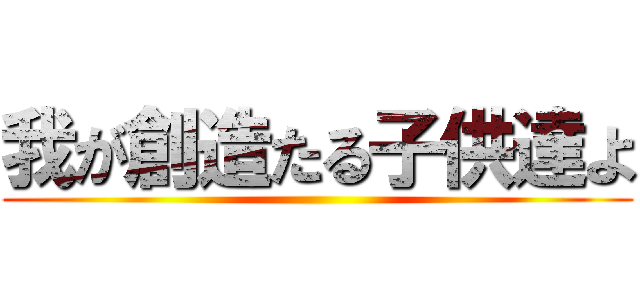 我が創造たる子供達よ